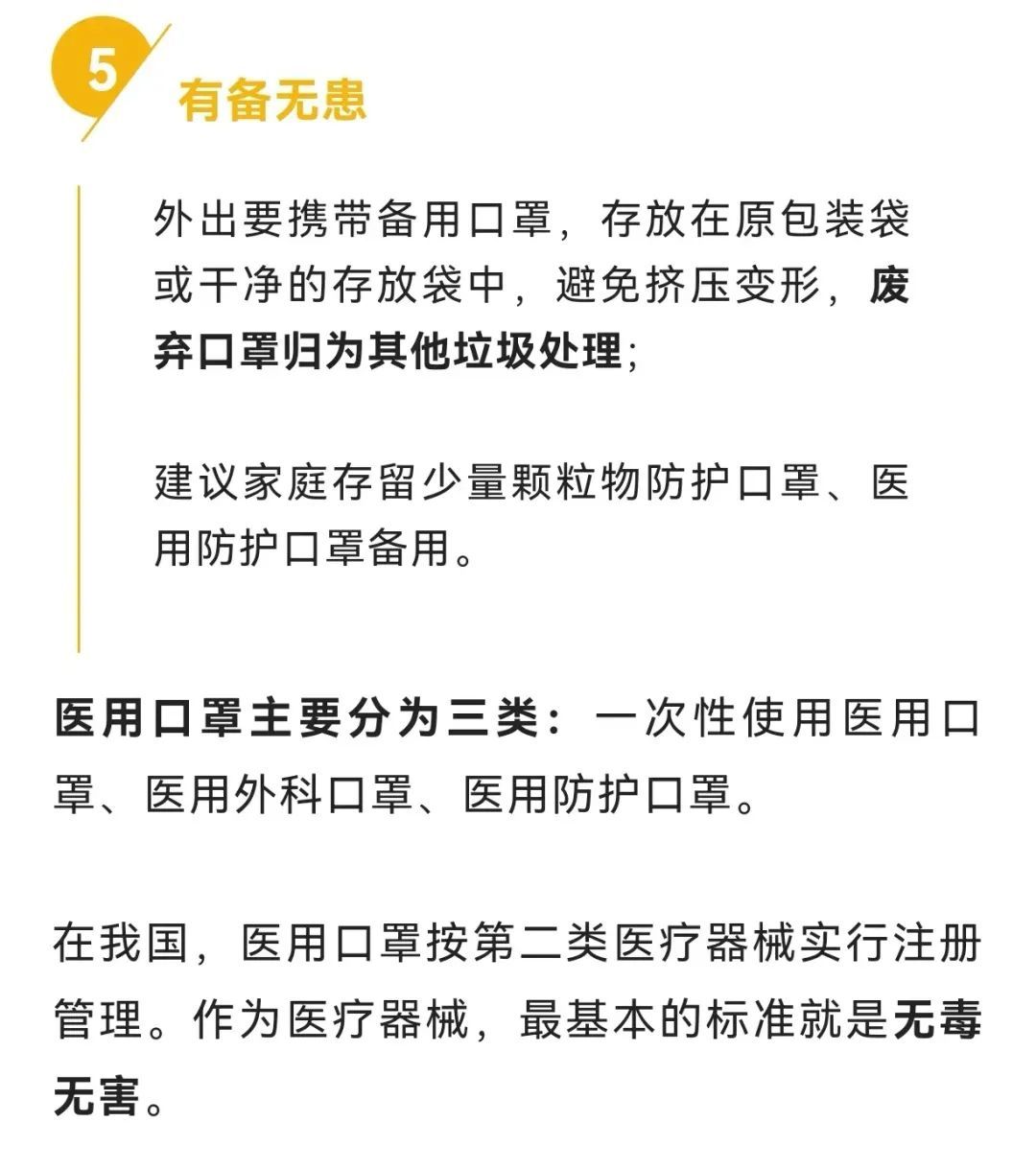 5

有备无患

外出要携带备用口罩，存放在原包装袋或干净的存放袋中，避免挤压变形，废弃口罩归为其他垃圾处理；

建议家庭存留少量颗粒物防护口罩、医用防护口罩备用。

医用口罩主要分为三类：一次性使用医用口罩、医用外科口罩、医用防护口罩。

在我国，医用口罩按第二类医疗器械实行注册管理。作为医疗器械，最基本的标准就是无毒无害。